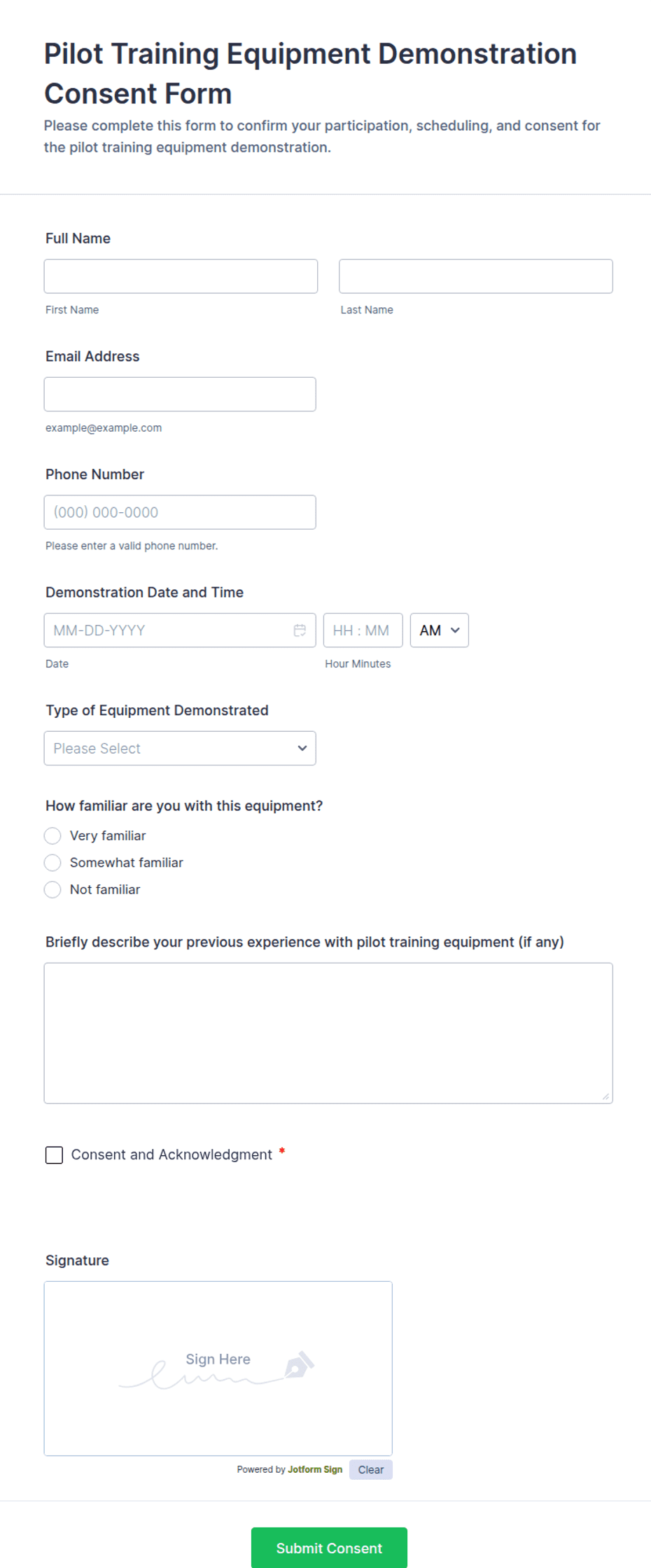 Pilot Training Equipment Demonstration Consent Form

Please complete this form to confirm your participation, scheduling, and consent for the pilot training equipment demonstration.

Full Name

First Name

Last Name

Email Address

example@example.com

Phone Number

(000) 000-0000

Please enter a valid phone number.

Demonstration Date and Time

MM-DD-YYYY

HH : MM

AM

Date

Hour Minutes

Type of Equipment Demonstrated

Please Select

How familiar are you with this equipment?

Very familiar

Somewhat familiar

Not familiar

Briefly describe your previous experience with pilot training equipment (if any)

Consent and Acknowledgment *

Signature

Sign Here

Powered by Jotform Sign

Clear

Submit Consent